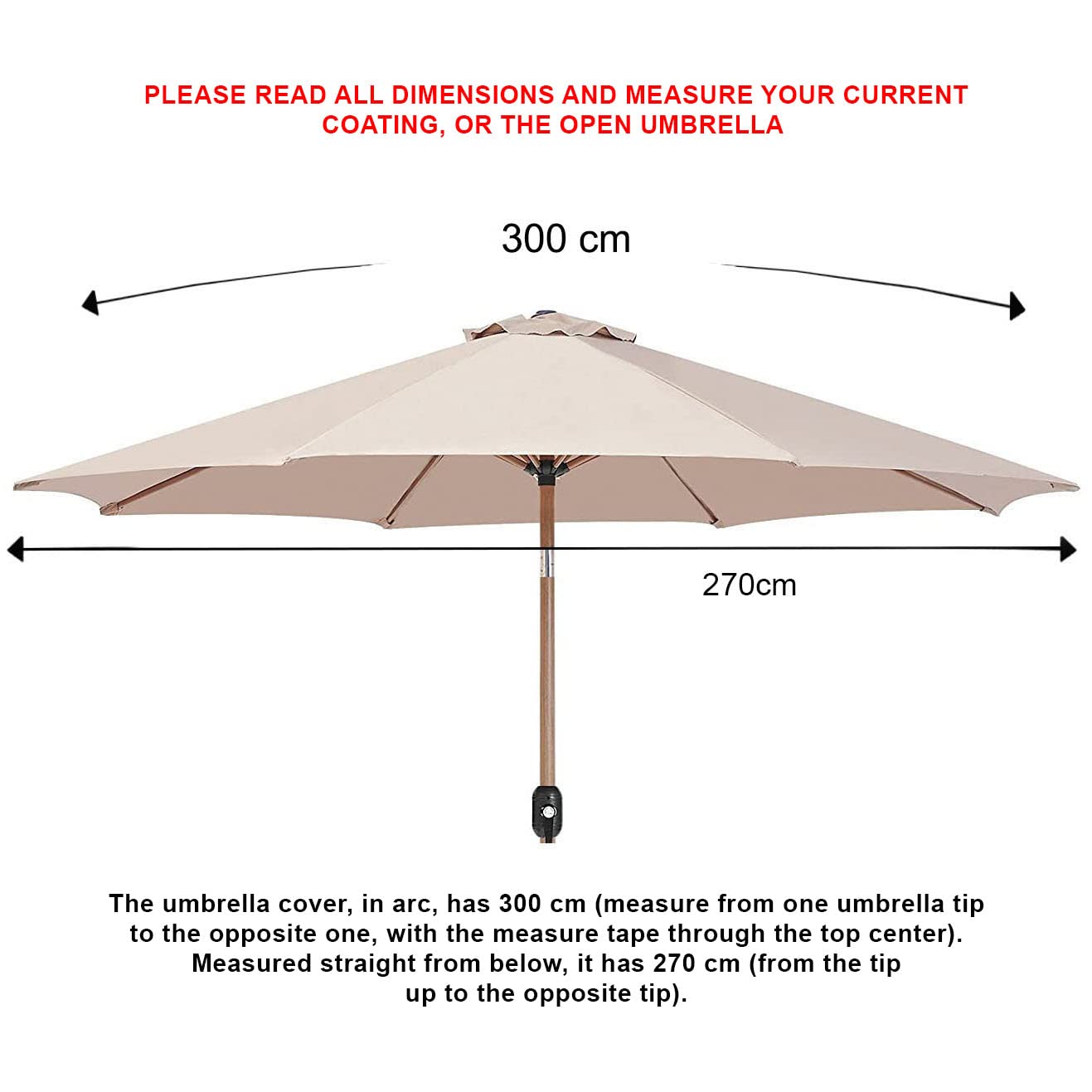 PLEASE READ ALL DIMENSIONS AND MEASURE YOUR CURRENT COATING, OR THE OPEN UMBRELLA

300 cm

270cm

The umbrella cover, in arc, has 300 cm (measure from one umbrella tip to the opposite one, with the measure tape through the top center). Measured straight from below, it has 270 cm (from the tip up to the opposite tip).